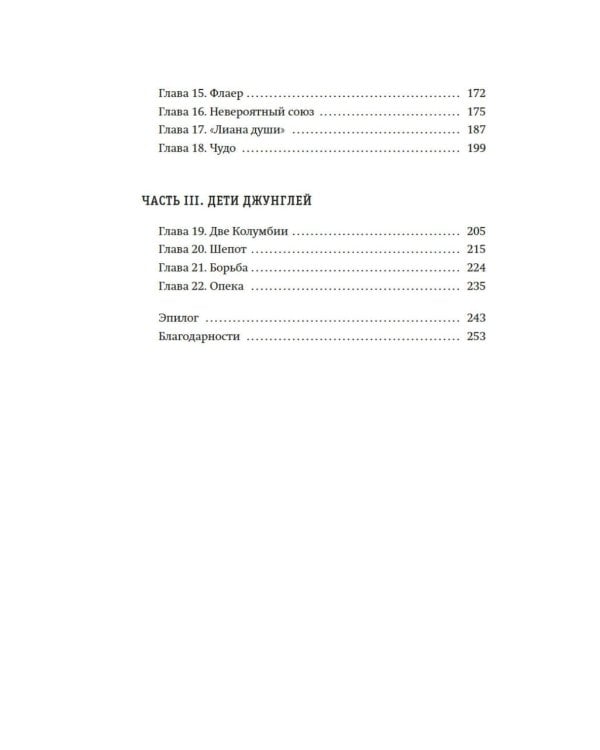 Глава 15. Флаер 172
Глава 16. Невероятный союз 175
Глава 17. «Лиана души» 187
Глава 18. Чудо 199

ЧАСТЬ III. ДЕТИ ДЖУНГЛЕЙ

Глава 19. Две Колумбии 205
Глава 20. Шепот 215
Глава 21. Борьба 224
Глава 22. Опека 235

Эпилог 243
Благодарности 253